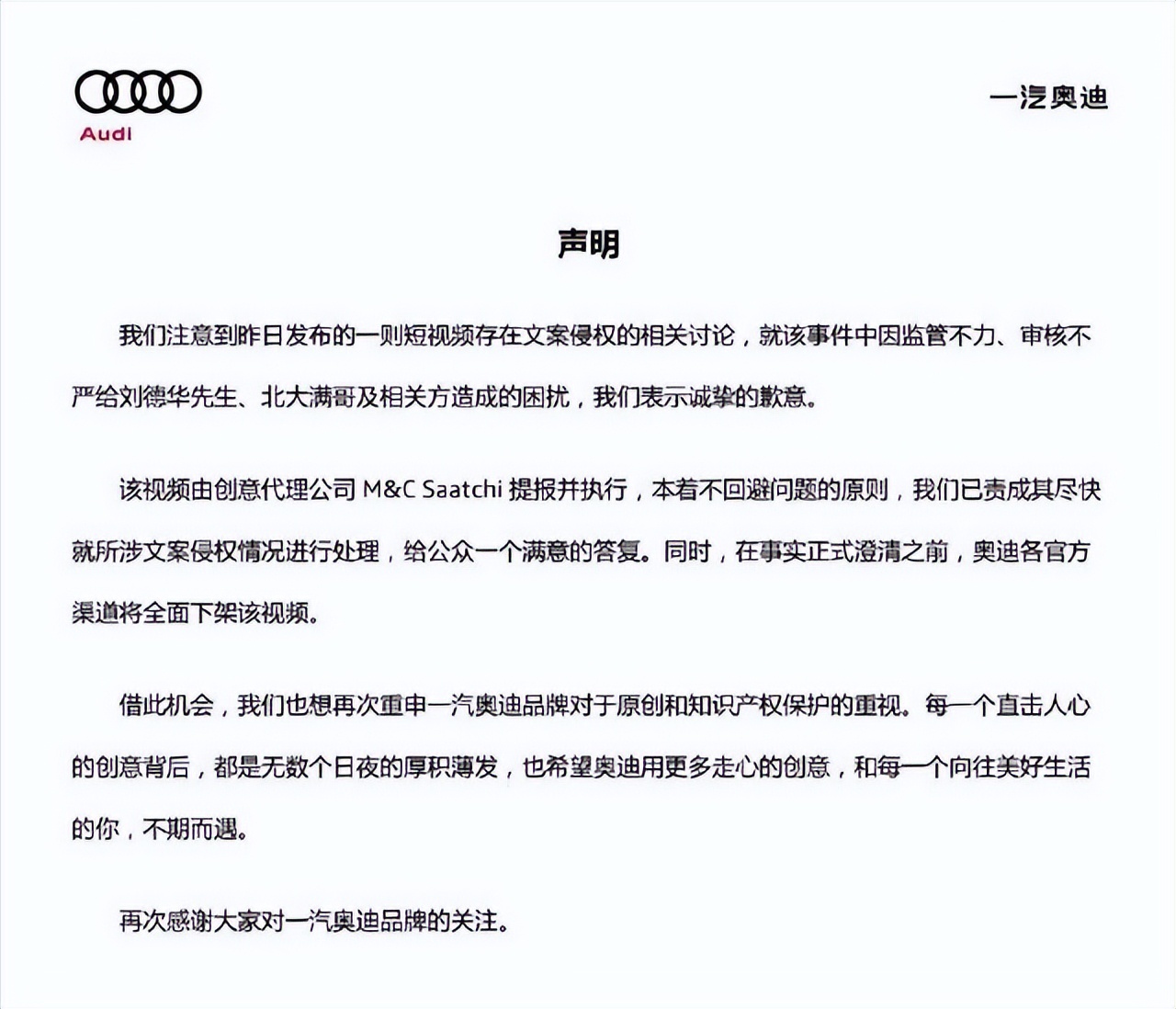 Audi

一汽奥迪

声明

我们注意到昨日发布的一则短视频存在文案侵权的相关讨论，就该事件中因监管不力、审核不严给刘德华先生、北大满哥及相关方造成的困扰，我们表示诚挚的歉意。

该视频由创意代理公司 M&C Saatchi 提报并执行，本着不回避问题的原则，我们已责成其尽快就所涉文案侵权情况进行处理，给公众一个满意的答复。同时，在事实正式澄清之前，奥迪各官方渠道将全面下架该视频。

借此机会，我们也想再次重申一汽奥迪品牌对于原创和知识产权保护的重视。每一个直击人心的创意背后，都是无数个日夜的厚积薄发，也希望奥迪用更多走心的创意，和每一个向往美好生活的你，不期而遇。

再次感谢大家对一汽奥迪品牌的关注。